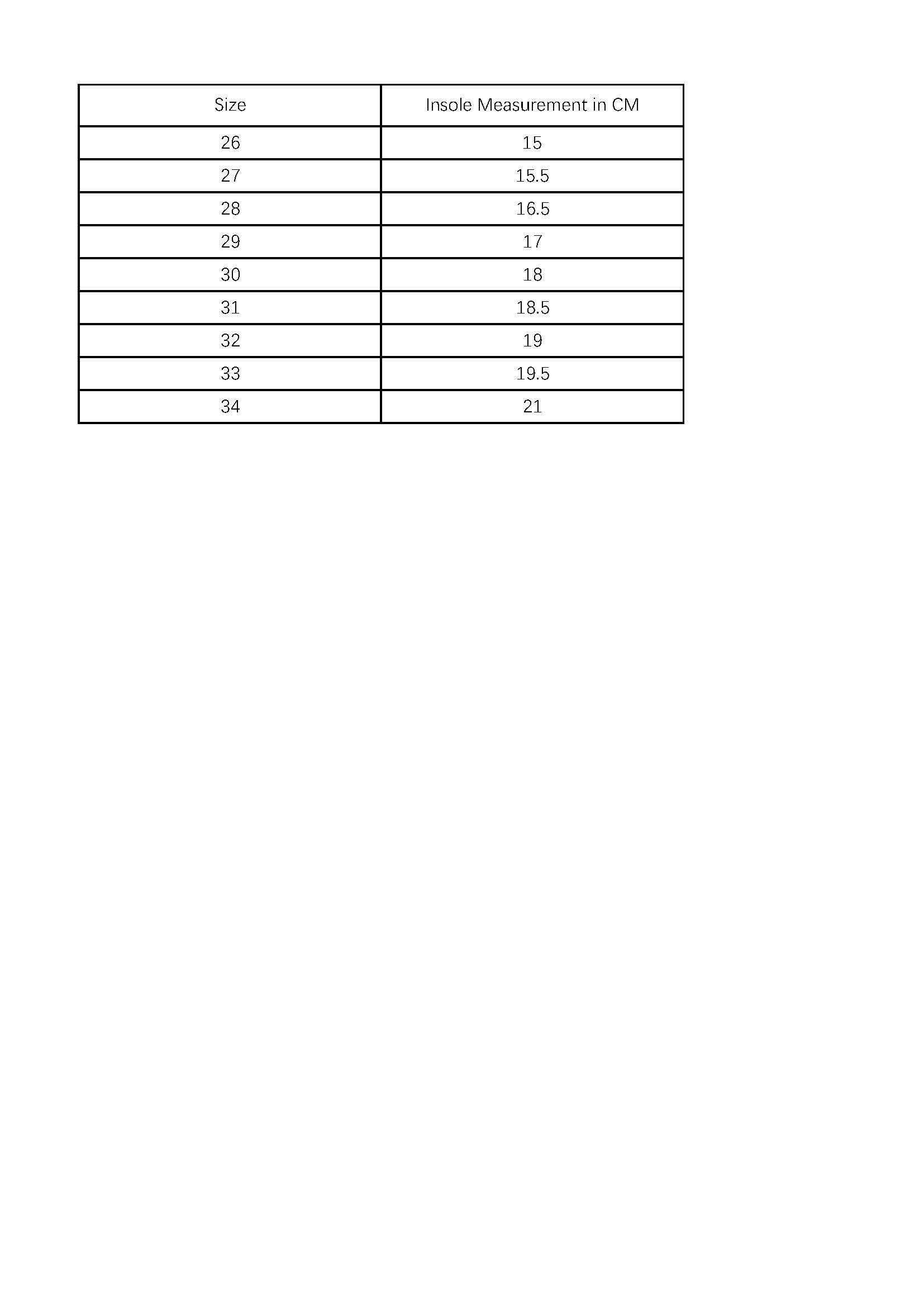 | Size | Insole Measurement in CM |
|---|---|
| 26 | 15 |
| 27 | 15.5 |
| 28 | 16.5 |
| 29 | 17 |
| 30 | 18 |
| 31 | 18.5 |
| 32 | 19 |
| 33 | 19.5 |
| 34 | 21 |